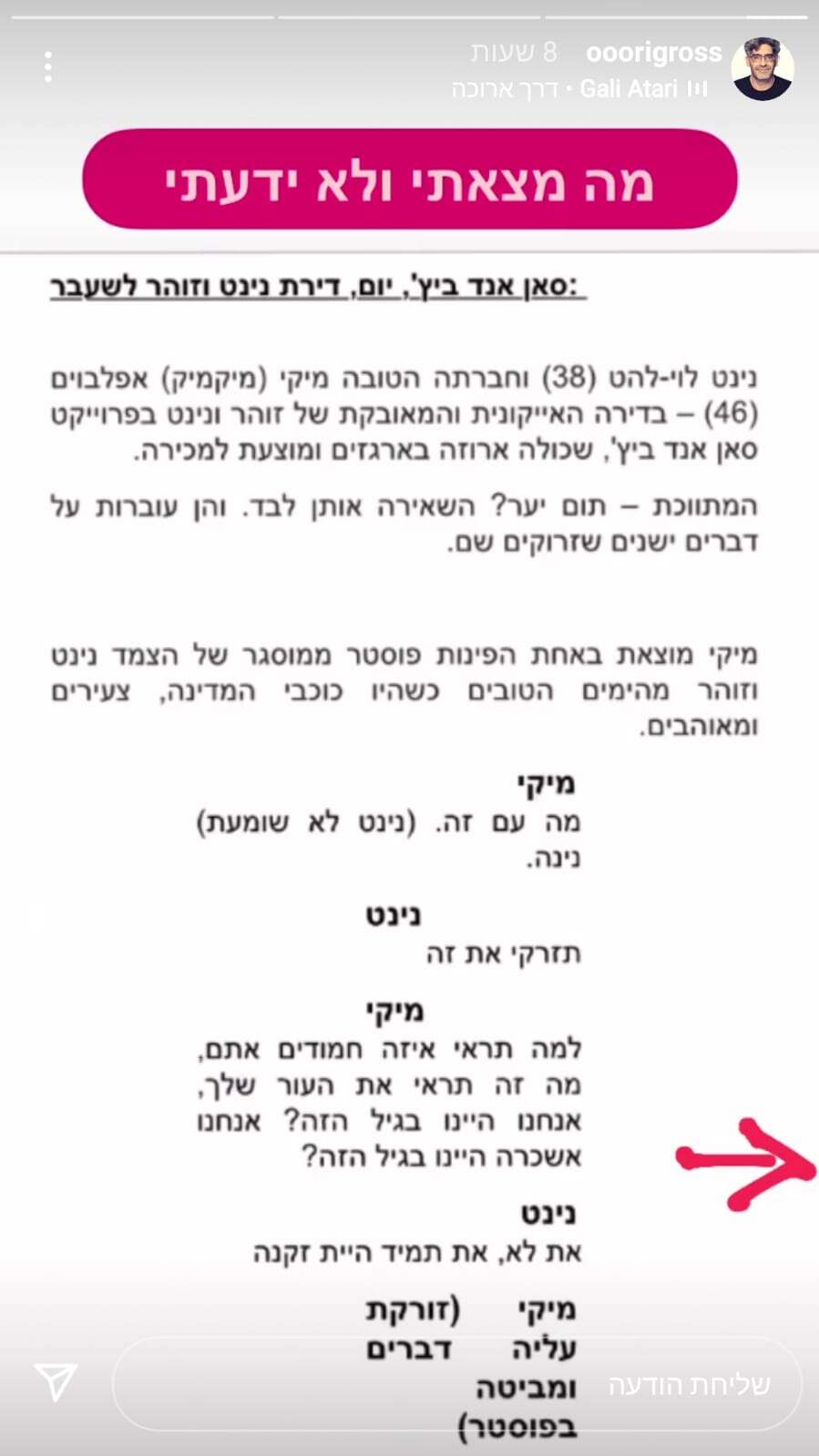 ooorigross 8 שעות
Gali Atari • דרך ארוכה

מה מצאתי ולא ידעתי

סאן אנד ביץ', יום, דירת נינט וזוהר לשעבר:

נינט לוי-להט (38) וחברתה הטובה מיקי (מיקמיק) אפלבוים (46) – בדירה האייקונית והמאובקת של זוהר ונינט בפרוייקט סאן אנד ביץ', שכולה ארוזה בארגזים ומוצעת למכירה.

המתווכת – תום יער? השאירה אותן לבד. והן עוברות על דברים ישנים שזרוקים שם.

מיקי מוצאת באחת הפינות פוסטר ממוסגר של הצמד נינט וזוהר מהימים הטובים כשהיו כוכבי המדינה, צעירים ומאוהבים.

מיקי
מה עם זה. (נינט לא שומעת) נינה.

נינט
תזרקי את זה

מיקי
למה תראי איזה חמודים אתם, מה זה תראי את העור שלך, אנחנו היינו בגיל הזה? אנחנו אשכרה היינו בגיל הזה?

נינט
את לא, את תמיד היית זקנה

מיקי (זורקת עליה דברים ומביטה בפוסטר)

שליחת הודעה